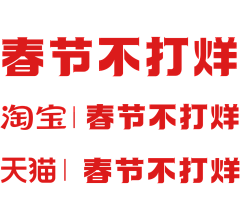 春节不打烊

淘宝 | 春节不打烊

天猫 | 春节不打烊